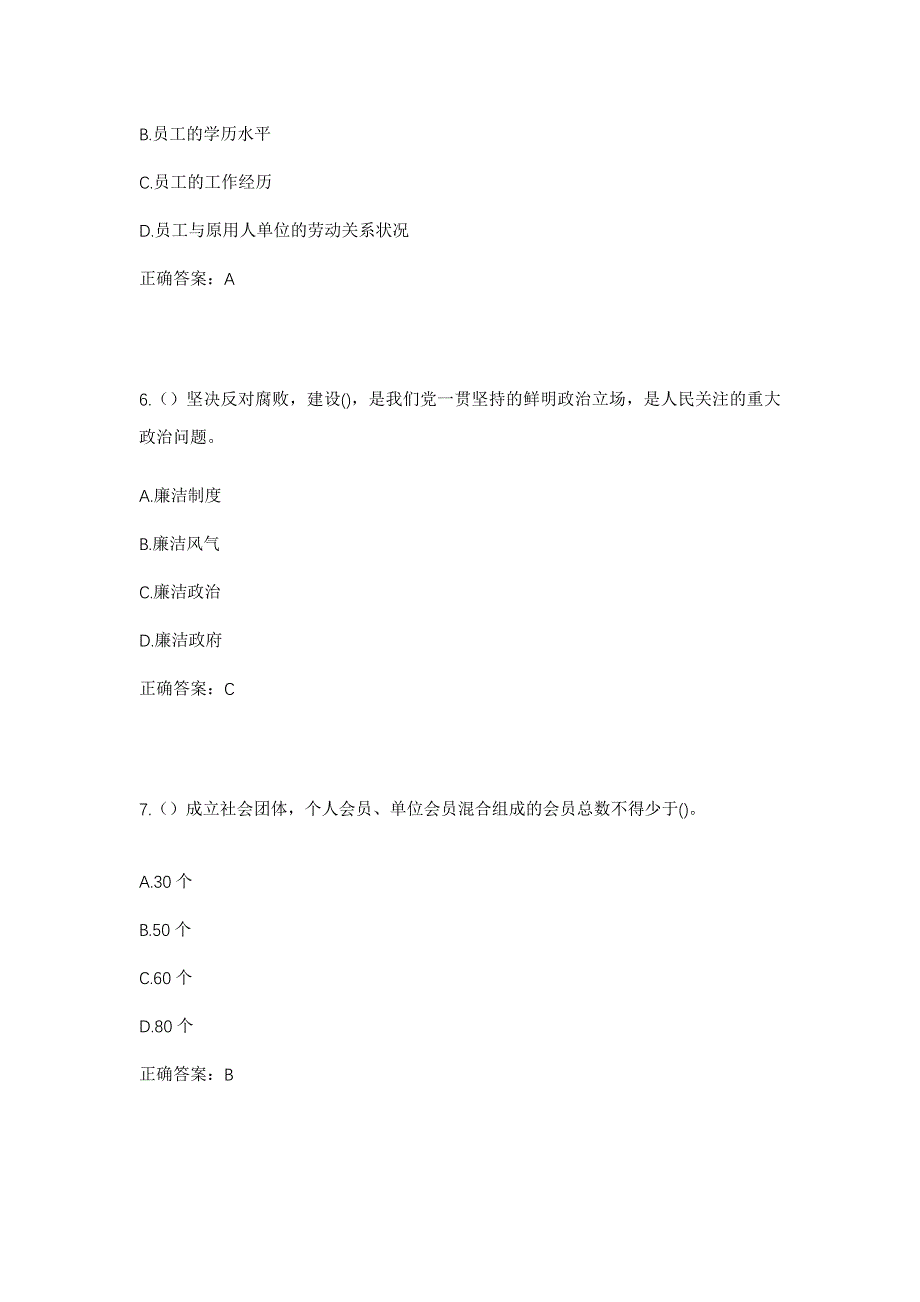 B.员工的学历水平

C.员工的工作经历

D.员工与原用人单位的劳动关系状况

正确答案：A

6.（）坚决反对腐败，建设()，是我们党一贯坚持的鲜明政治立场，是人民关注的重大政治问题。

A.廉洁制度

B.廉洁风气

C.廉洁政治

D.廉洁政府

正确答案：C

7.（）成立社会团体，个人会员、单位会员混合组成的会员总数不得少于()。

A.30 个

B.50 个

C.60 个

D.80 个

正确答案：B